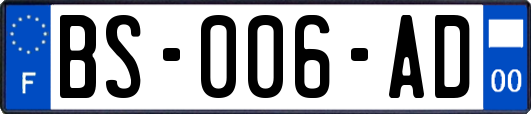 F
BS-006-AD
00